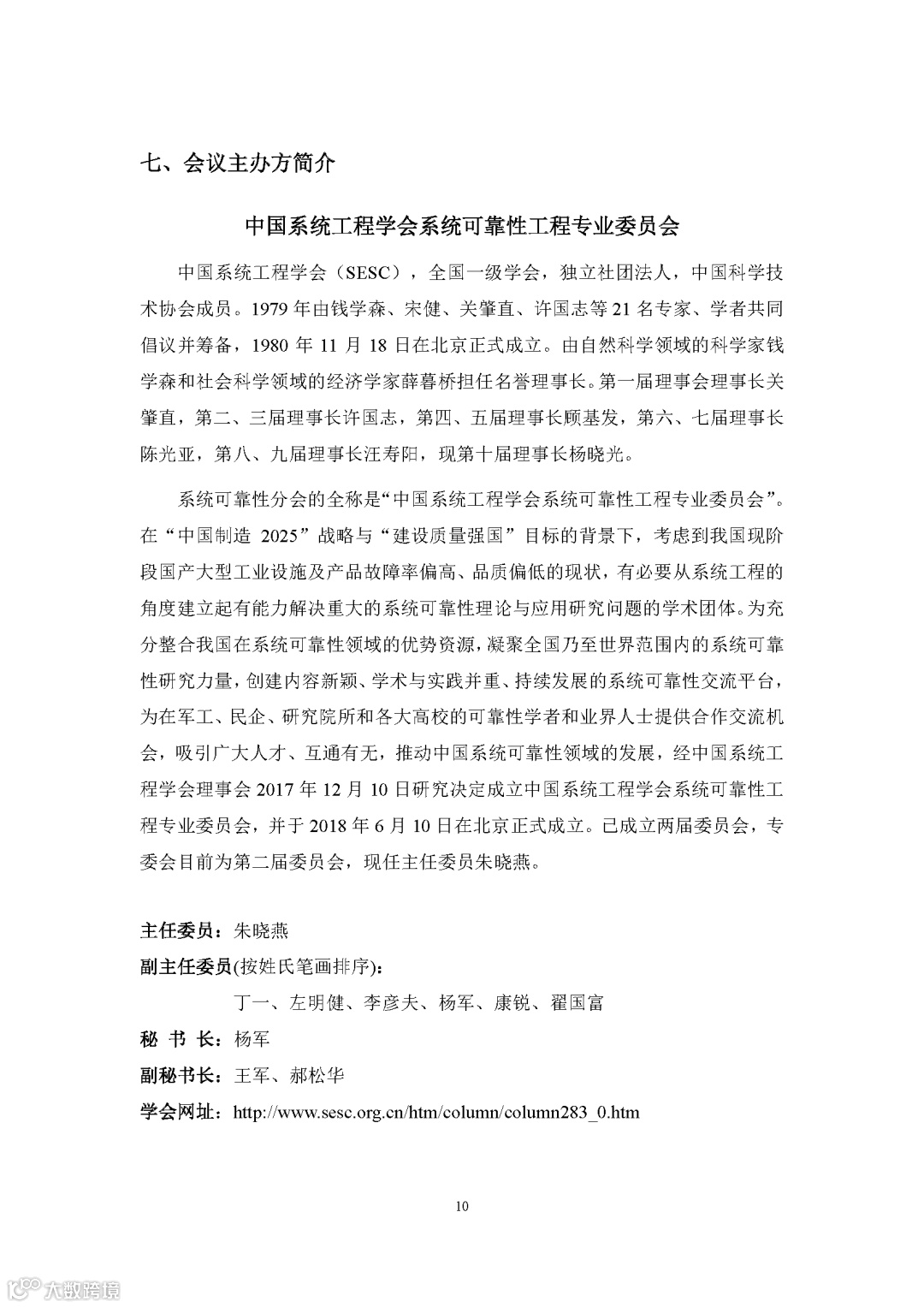 七、会议主办方简介

中国系统工程学会系统可靠性工程专业委员会

中国系统工程学会（SESC），全国一级学会，独立社团法人，中国科学技术协会成员。1979 年由钱学森、宋健、关肇直、许国志等 21 名专家、学者共同倡议并筹备，1980 年 11 月 18 日在北京正式成立。由自然科学领域的科学家钱学森和社会科学领域的经济学家薛暮桥担任名誉理事长。第一届理事会理事长关肇直，第二、三届理事长许国志，第四、五届理事长顾基发，第六、七届理事长陈光亚，第八、九届理事长汪寿阳，现第十届理事长杨晓光。

系统可靠性分会的全称是“中国系统工程学会系统可靠性工程专业委员会”。在“中国制造 2025”战略与“建设质量强国”目标的背景下，考虑到我国现阶段国产大型工业设施及产品故障率偏高、品质偏低的现状，有必要从系统工程的角度建立起有能力解决重大的系统可靠性理论与应用研究问题的学术团体。为充分整合我国在系统可靠性领域的优势资源，凝聚全国乃至世界范围内的系统可靠性研究力量，创建内容新颖、学术与实践并重、持续发展的系统可靠性交流平台，为在军工、民企、研究院所和各大高校的可靠性学者和业界人士提供合作交流机会，吸引广大人才、互通有无，推动中国系统可靠性领域的发展，经中国系统工程学会理事会 2017 年 12 月 10 日研究决定成立中国系统工程学会系统可靠性工程专业委员会，并于 2018 年 6 月 10 日在北京正式成立。已成立两届委员会，专委会目前为第二届委员会，现任主任委员朱晓燕。

主任委员：朱晓燕
副主任委员(按姓氏笔画排序)：
丁一、左明健、李彦夫、杨军、康锐、翟国富
秘 书 长：杨军
副秘书长：王军、郝松华
学会网址：http://www.sesc.org.cn/htm/column/column283_0.htm

10

大数跨境